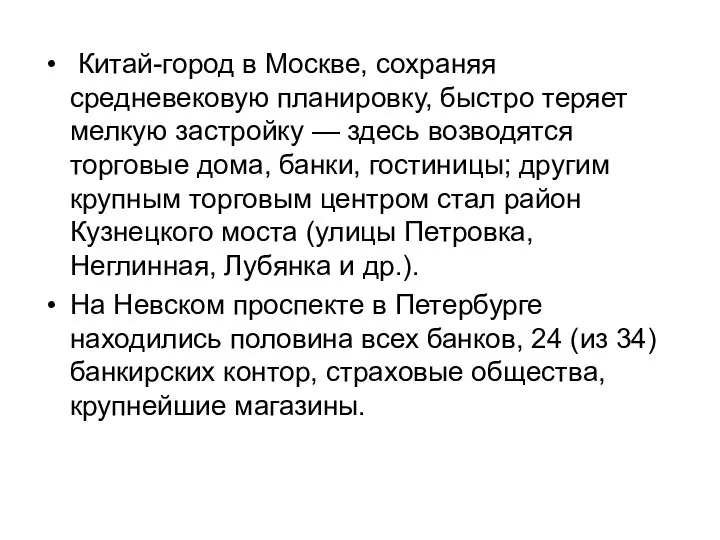 • Китай-город в Москве, сохраняя средневековую планировку, быстро теряет мелкую застройку — здесь возводятся торговые дома, банки, гостиницы; другим крупным торговым центром стал район Кузнецкого моста (улицы Петровка, Неглинная, Лубянка и др.).

• На Невском проспекте в Петербурге находились половина всех банков, 24 (из 34) банкирских контор, страховые общества, крупнейшие магазины.